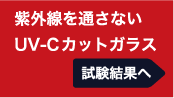 紫外線を通さない
UV-Cカットガラス

試験結果へ